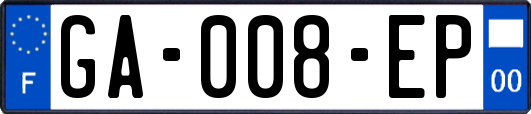 F
GA-008-EP
00